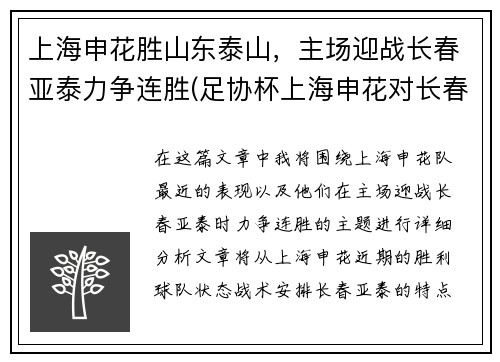 上海申花胜山东泰山，主场迎战长春亚泰力争连胜(足协杯上海申花对长春

在这篇文章中我将围绕上海申花队最近的表现以及他们在主场迎战长春亚泰时力争连胜的主题进行详细分析文章将从上海申花近期的胜利球队状态战术安排长春亚泰的特点